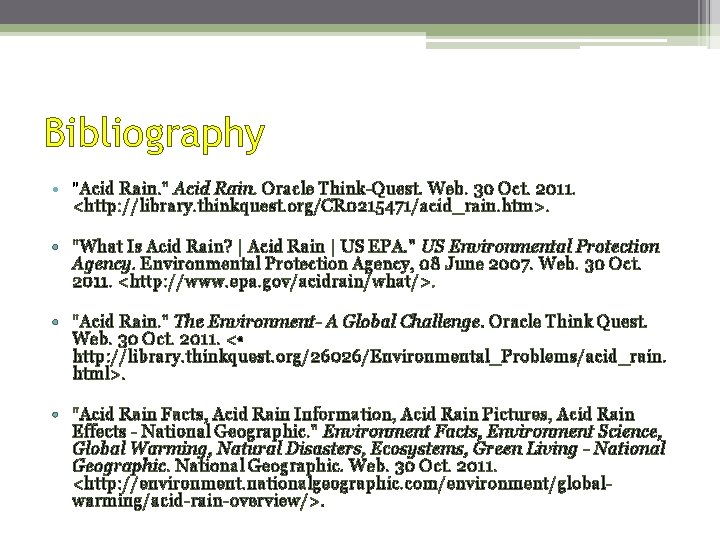 Bibliography

• "Acid Rain." Acid Rain. Oracle Think-Quest. Web. 30 Oct. 2011. <http://library.thinkquest.org/CR0215471/acid_rain.htm>.

• "What Is Acid Rain? | Acid Rain | US EPA." US Environmental Protection Agency. Environmental Protection Agency, 08 June 2007. Web. 30 Oct. 2011. <http://www.epa.gov/acidrain/what/>.

• "Acid Rain." The Environment- A Global Challenge. Oracle Think Quest. Web. 30 Oct. 2011. <• http://library.thinkquest.org/26026/Environmental_Problems/acid_rain.html>.

• "Acid Rain Facts, Acid Rain Information, Acid Rain Pictures, Acid Rain Effects - National Geographic." Environment Facts, Environment Science, Global Warming, Natural Disasters, Ecosystems, Green Living - National Geographic. National Geographic. Web. 30 Oct. 2011. <http://environment.nationalgeographic.com/environment/global-warming/acid-rain-overview/>.